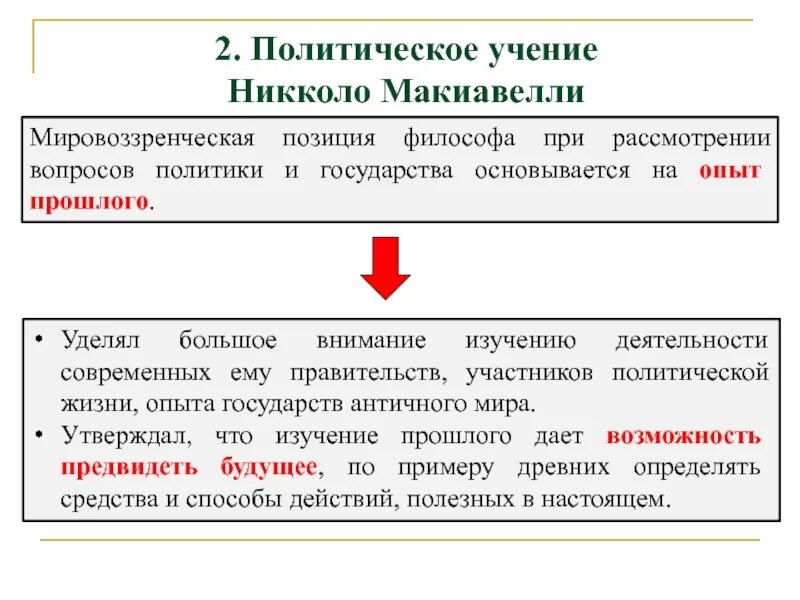 2. Политическое учение Никколо Макиавелли

Мировоззренческая позиция философа при рассмотрении вопросов политики и государства основывается на опыт прошлого.

• Уделял большое внимание изучению деятельности современных ему правительств, участников политической жизни, опыта государств античного мира.
• Утверждал, что изучение прошлого дает возможность предвидеть будущее, по примеру древних определять средства и способы действий, полезных в настоящем.